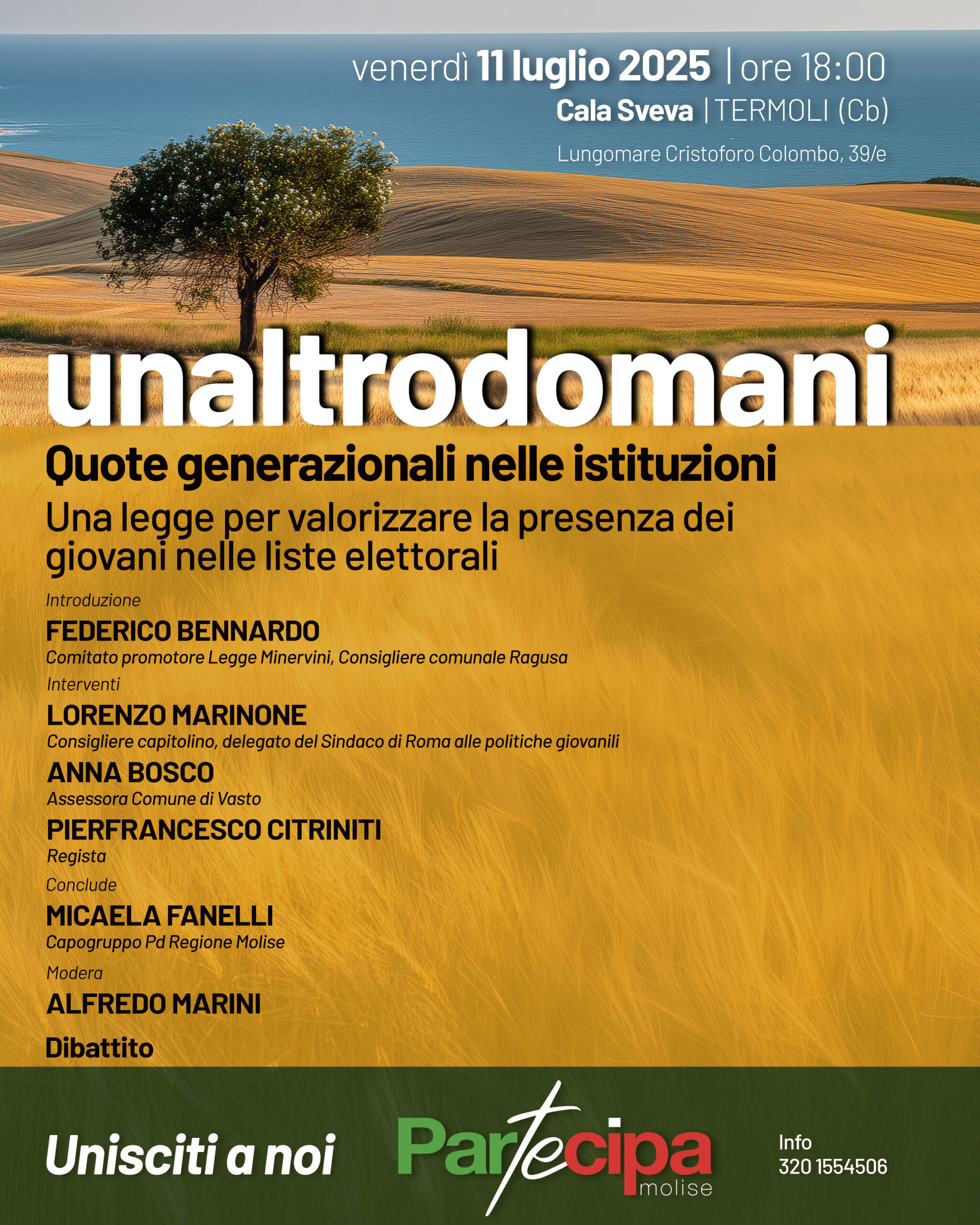 venerdì 11 luglio 2025 | ore 18:00
Cala Sveva | TERMOLI (Cb)
Lungomare Cristoforo Colombo, 39/e

unaltrodomani

Quote generazionali nelle istituzioni

Una legge per valorizzare la presenza dei giovani nelle liste elettorali

Introduzione
FEDERICO BENNARDO
Comitato promotore Legge Minervini, Consigliere comunale Ragusa

Interventi
LORENZO MARINONE
Consigliere capitolino, delegato del Sindaco di Roma alle politiche giovanili

ANNA BOSCO
Assessora Comune di Vasto

PIERFRANCESCO CITRINITI
Regista

Conclude
MICAELA FANELLI
Capogruppo Pd Regione Molise

Modera
ALFREDO MARINI

Dibattito

Unisciti a noi

Partecipa
molise

Info
320 1554506